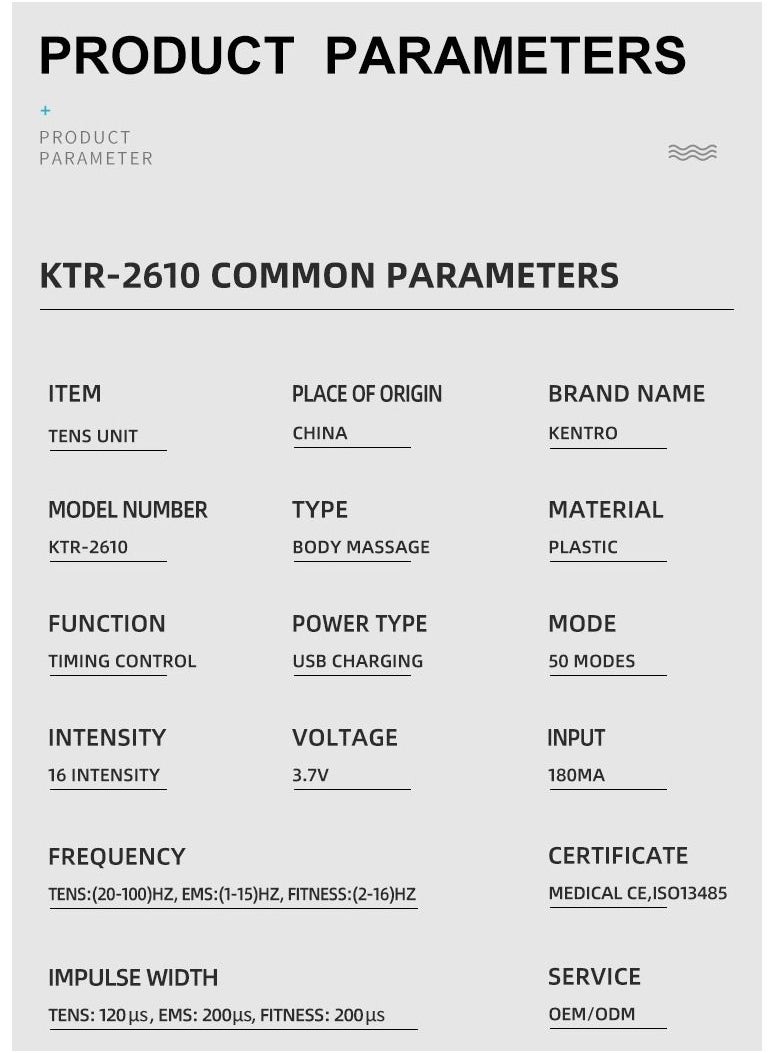 PRODUCT PARAMETERS

+
PRODUCT PARAMETER

KTR-2610 COMMON PARAMETERS

ITEM
TENS UNIT

PLACE OF ORIGIN
CHINA

BRAND NAME
KENTRO

MODEL NUMBER
KTR-2610

TYPE
BODY MASSAGE

MATERIAL
PLASTIC

FUNCTION
TIMING CONTROL

POWER TYPE
USB CHARGING

MODE
50 MODES

INTENSITY
16 INTENSITY

VOLTAGE
3.7V

INPUT
180MA

FREQUENCY
TENS:(20-100)HZ, EMS:(1-15)HZ, FITNESS:(2-16)HZ

CERTIFICATE
MEDICAL CE,ISO13485

IMPULSE WIDTH
TENS: 120µs, EMS: 200µs, FITNESS: 200µs

SERVICE
OEM/ODM